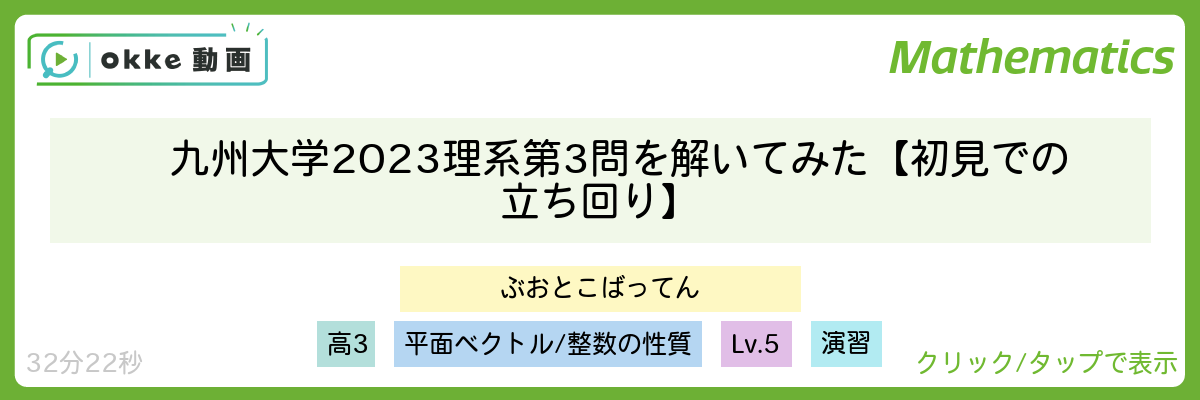 okke 動画

Mathematics

九州大学2023理系第3問を解いてみた【初見での立ち回り】

ぶおとこばってん

高3

平面ベクトル/整数の性質

Lv.5

演習

32分22秒

クリック/タップで表示